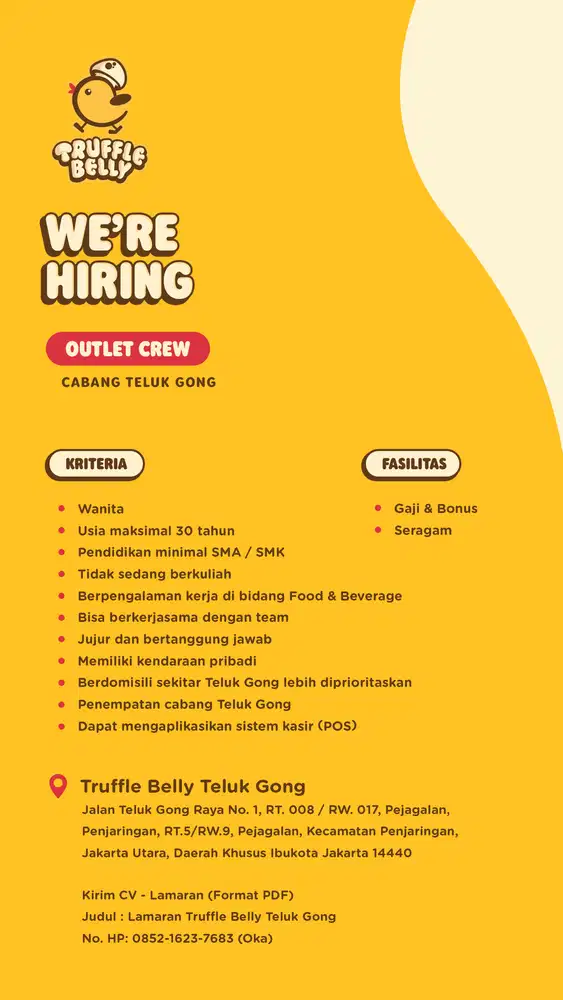 TRUFFLE BELLY

WE'RE HIRING

OUTLET CREW

CABANG TELUK GONG

KRITERIA

- Wanita
- Usia maksimal 30 tahun
- Pendidikan minimal SMA / SMK
- Tidak sedang berkuliah
- Berpengalaman kerja di bidang Food & Beverage
- Bisa berkerjasama dengan team
- Jujur dan bertanggung jawab
- Memiliki kendaraan pribadi
- Berdomisili sekitar Teluk Gong lebih diprioritaskan
- Penempatan cabang Teluk Gong
- Dapat mengaplikasikan sistem kasir (POS)

FASILITAS

- Gaji & Bonus
- Seragam

Truffle Belly Teluk Gong

Jalan Teluk Gong Raya No. 1, RT. 008 / RW. 017, Pejagalan, Penjaringan, RT.5/RW.9, Pejagalan, Kecamatan Penjaringan, Jakarta Utara, Daerah Khusus Ibukota Jakarta 14440

Kirim CV - Lamaran (Format PDF)
Judul : Lamaran Truffle Belly Teluk Gong
No. HP: 0852-1623-7683 (Oka)